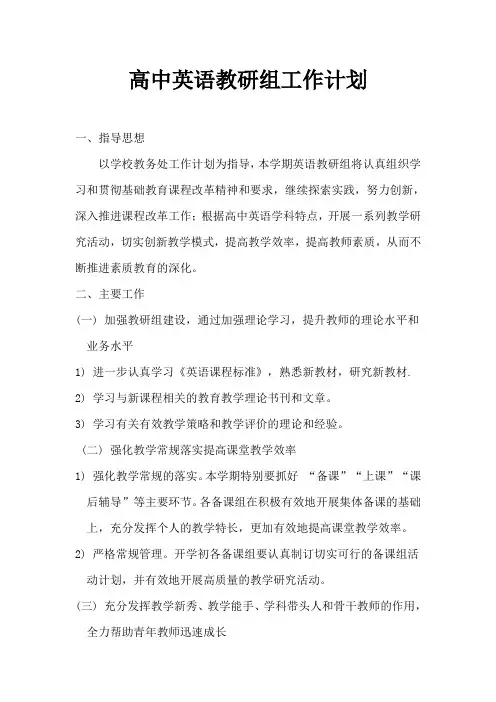 高中英语教研组工作计划

一、指导思想

以学校教务处工作计划为指导，本学期英语教研组将认真组织学习和贯彻基础教育课程改革精神和要求，继续探索实践，努力创新，深入推进课程改革工作；根据高中英语学科特点，开展一系列教学研究活动，切实创新教学模式，提高教学效率，提高教师素质，从而不断推进素质教育的深化。

二、主要工作

（一）加强教研组建设，通过加强理论学习，提升教师的理论水平和业务水平

1）进一步认真学习《英语课程标准》，熟悉新教材，研究新教材.

2）学习与新课程相关的教育教学理论书刊和文章。

3）学习有关有效教学策略和教学评价的理论和经验。

（二）强化教学常规落实提高课堂教学效率

1）强化教学常规的落实。本学期特别要抓好 “备课”“上课”“课后辅导”等主要环节。各备课组在积极有效地开展集体备课的基础上，充分发挥个人的教学特长，更加有效地提高课堂教学效率。

2）严格常规管理。开学初各备课组要认真制订切实可行的备课组活动计划，并有效地开展高质量的教学研究活动。

（三）充分发挥教学新秀、教学能手、学科带头人和骨干教师的作用，全力帮助青年教师迅速成长